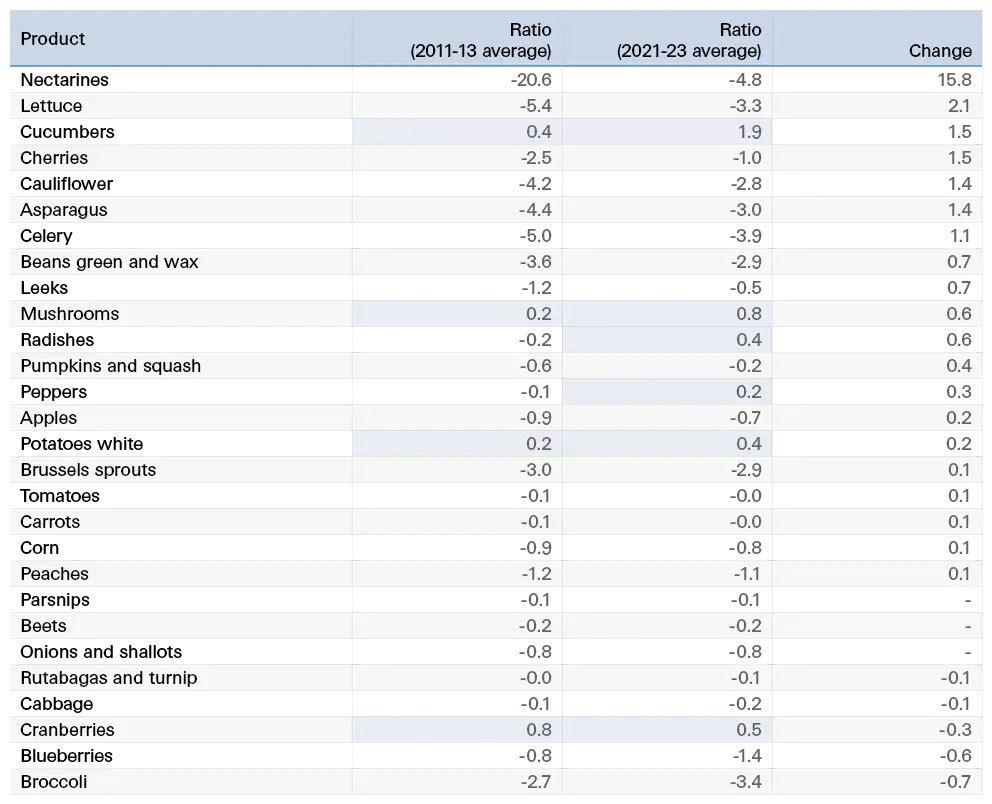 | Product | Ratio (2011-13 average) | Ratio (2021-23 average) | Change |
|---|---|---|---|
| Nectarines | -20.6 | -4.8 | 15.8 |
| Lettuce | -5.4 | -3.3 | 2.1 |
| Cucumbers | 0.4 | 1.9 | 1.5 |
| Cherries | -2.5 | -1.0 | 1.5 |
| Cauliflower | -4.2 | -2.8 | 1.4 |
| Asparagus | -4.4 | -3.0 | 1.4 |
| Celery | -5.0 | -3.9 | 1.1 |
| Beans green and wax | -3.6 | -2.9 | 0.7 |
| Leeks | -1.2 | -0.5 | 0.7 |
| Mushrooms | 0.2 | 0.8 | 0.6 |
| Radishes | -0.2 | 0.4 | 0.6 |
| Pumpkins and squash | -0.6 | -0.2 | 0.4 |
| Peppers | -0.1 | 0.2 | 0.3 |
| Apples | -0.9 | -0.7 | 0.2 |
| Potatoes white | 0.2 | 0.4 | 0.2 |
| Brussels sprouts | -3.0 | -2.9 | 0.1 |
| Tomatoes | -0.1 | -0.0 | 0.1 |
| Carrots | -0.1 | -0.0 | 0.1 |
| Corn | -0.9 | -0.8 | 0.1 |
| Peaches | -1.2 | -1.1 | 0.1 |
| Parsnips | -0.1 | -0.1 | - |
| Beets | -0.2 | -0.2 | - |
| Onions and shallots | -0.8 | -0.8 | - |
| Rutabagas and turnip | -0.0 | -0.1 | -0.1 |
| Cabbage | -0.1 | -0.2 | -0.1 |
| Cranberries | 0.8 | 0.5 | -0.3 |
| Blueberries | -0.8 | -1.4 | -0.6 |
| Broccoli | -2.7 | -3.4 | -0.7 |